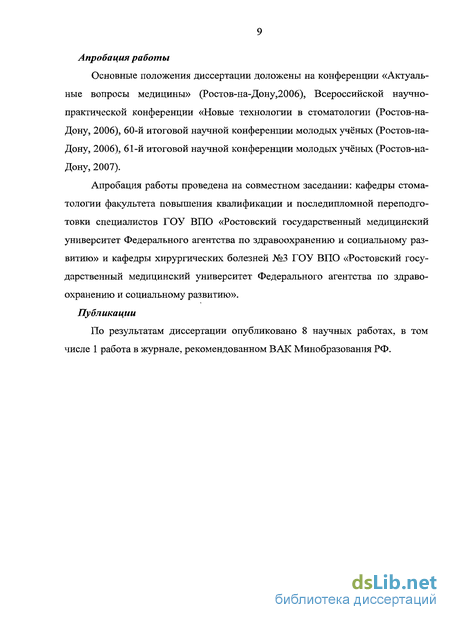 9

Апробация работы

Основные положения диссертации доложены на конференции «Актуальные вопросы медицины» (Ростов-на-Дону,2006), Всероссийской научно-практической конференции «Новые технологии в стоматологии (Ростов-на-Дону, 2006), 60-й итоговой научной конференции молодых учёных (Ростов-на-Дону, 2006), 61-й итоговой научной конференции молодых учёных (Ростов-на-Дону, 2007).

Апробация работы проведена на совместном заседании: кафедры стоматологии факультета повышения квалификации и последипломной переподготовки специалистов ГОУ ВПО «Ростовский государственный медицинский университет Федерального агентства по здравоохранению и социальному развитию» и кафедры хирургических болезней №3 ГОУ ВПО «Ростовский государственный медицинский университет Федерального агентства по здравоохранению и социальному развитию».

Публикации

По результатам диссертации опубликовано 8 научных работах, в том числе 1 работа в журнале, рекомендованном ВАК Минобразования РФ.

dsLib.net
библиотека диссертаций